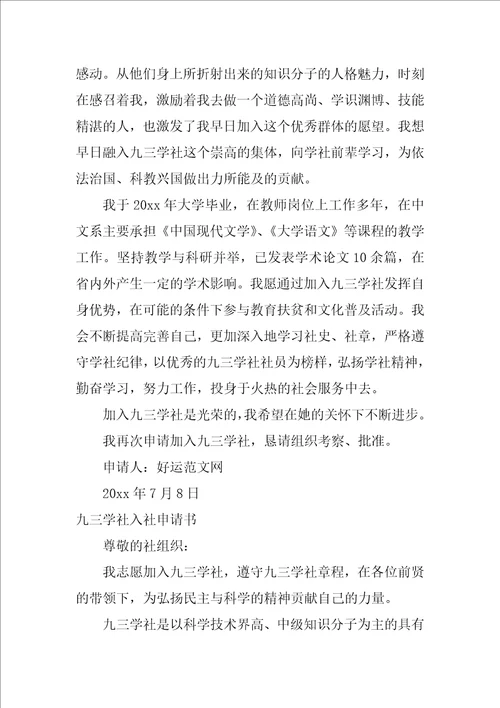 感动。从他们身上所折射出来的知识分子的人格魅力，时刻在感召着我，激励着我去做一个道德高尚、学识渊博、技能精湛的人，也激发了我早日加入这个优秀群体的愿望。我想早日融入九三学社这个崇高的集体，向学社前辈学习，为依法治国、科教兴国做出力所能及的贡献。

我于20xx年大学毕业，在教师岗位上工作多年，在中文系主要承担《中国现代文学》、《大学语文》等课程的教学工作。坚持教学与科研并举，已发表学术论文10余篇，在省内外产生一定的学术影响。我愿通过加入九三学社发挥自身优势，在可能的条件下参与教育扶贫和文化普及活动。我会不断提高完善自己，更加深入地学习社史、社章，严格遵守学社纪律，以优秀的九三学社社员为榜样，弘扬学社精神，勤奋学习，努力工作，投身于火热的社会服务中去。

加入九三学社是光荣的，我希望在她的关怀下不断进步。

我再次申请加入九三学社，恳请组织考察、批准。

申请人：好运范文网

20xx年7月8日

九三学社入社申请书

尊敬的社组织：

我志愿加入九三学社，遵守九三学社章程，在各位前贤的带领下，为弘扬民主与科学的精神贡献自己的力量。

九三学社是以科学技术界高、中级知识分子为主的具有